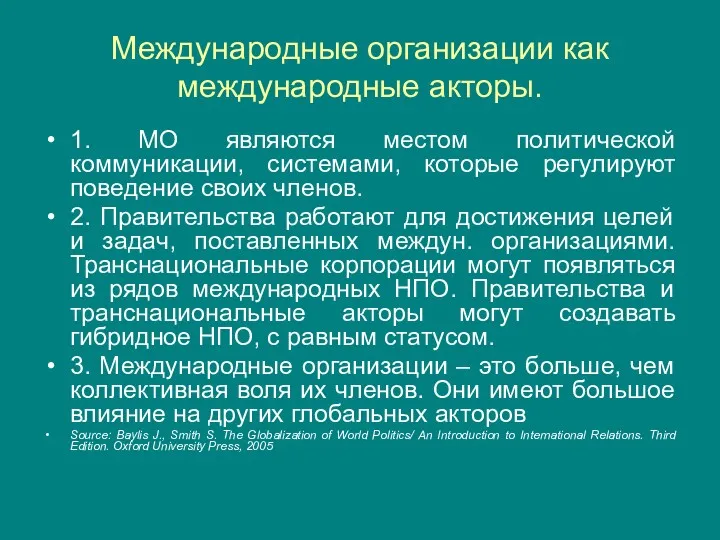 Международные организации как международные акторы.

• 1. МО являются местом политической коммуникации, системами, которые регулируют поведение своих членов.

• 2. Правительства работают для достижения целей и задач, поставленных междун. организациями. Транснациональные корпорации могут появляться из рядов международных НПО. Правительства и транснациональные акторы могут создавать гибридное НПО, с равным статусом.

• 3. Международные организации – это больше, чем коллективная воля их членов. Они имеют большое влияние на других глобальных акторов

• Source: Baylis J., Smith S. The Globalization of World Politics/ An Introduction to International Relations. Third Edition. Oxford University Press, 2005